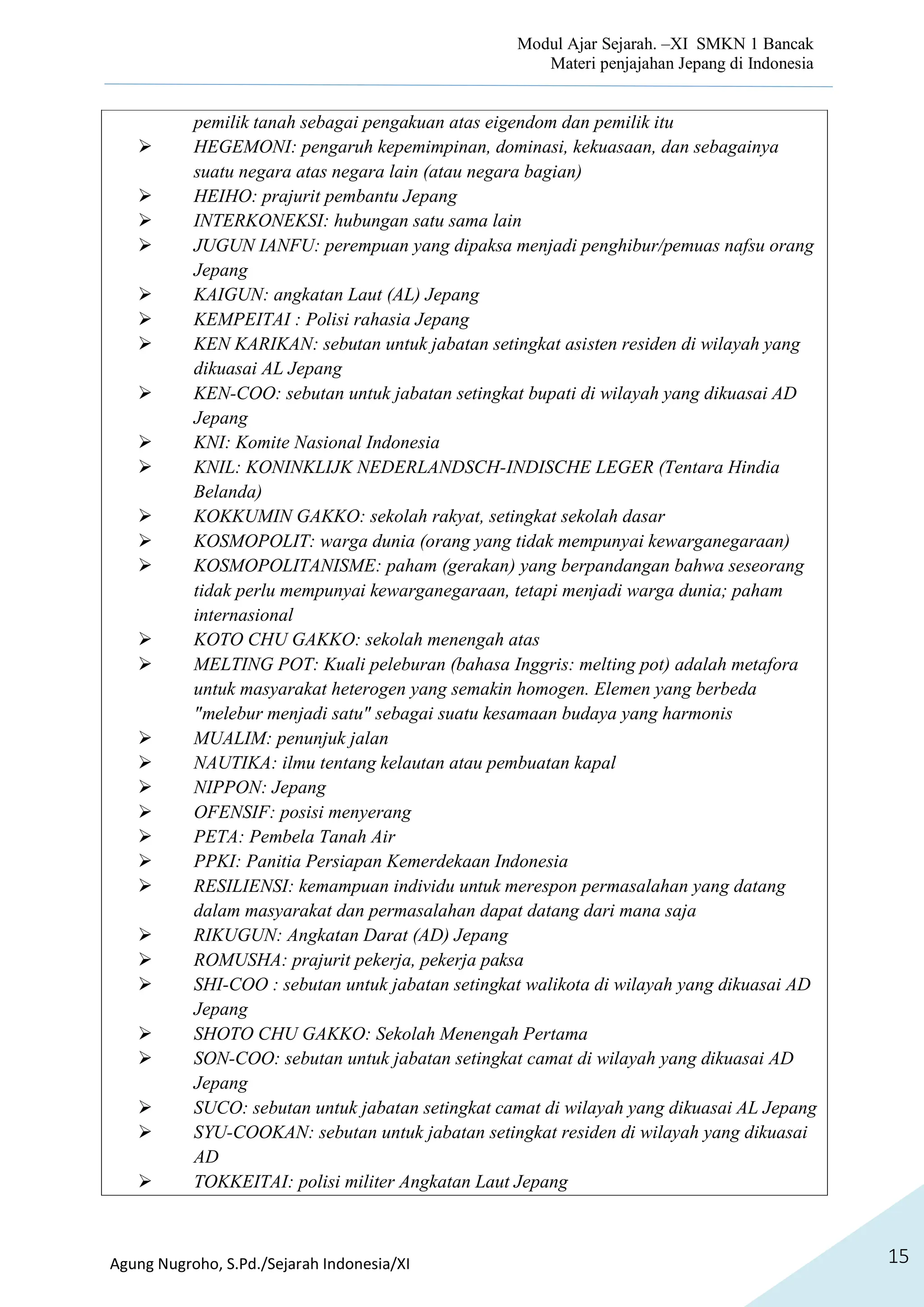 Modul Ajar Sejarah. –XI SMKN 1 Bancak
Materi penjajahan Jepang di Indonesia

pemilik tanah sebagai pengakuan atas eigendom dan pemilik itu
➢ HEGEMONI: pengaruh kepemimpinan, dominasi, kekuasaan, dan sebagainya suatu negara atas negara lain (atau negara bagian)
➢ HEIHO: prajurit pembantu Jepang
➢ INTERKONEKSI: hubungan satu sama lain
➢ JUGUN IANFU: perempuan yang dipaksa menjadi penghibur/pemuas nafsu orang Jepang
➢ KAIGUN: angkatan Laut (AL) Jepang
➢ KEMPEITAI : Polisi rahasia Jepang
➢ KEN KARIKAN: sebutan untuk jabatan setingkat asisten residen di wilayah yang dikuasai AL Jepang
➢ KEN-COO: sebutan untuk jabatan setingkat bupati di wilayah yang dikuasai AD Jepang
➢ KNI: Komite Nasional Indonesia
➢ KNIL: KONINKLIJK NEDERLANDSCH-INDISCHE LEGER (Tentara Hindia Belanda)
➢ KOKKUMIN GAKKO: sekolah rakyat, setingkat sekolah dasar
➢ KOSMOPOLIT: warga dunia (orang yang tidak mempunyai kewarganegaraan)
➢ KOSMOPOLITANISME: paham (gerakan) yang berpandangan bahwa seseorang tidak perlu mempunyai kewarganegaraan, tetapi menjadi warga dunia; paham internasional
➢ KOTO CHU GAKKO: sekolah menengah atas
➢ MELTING POT: Kuali peleburan (bahasa Inggris: melting pot) adalah metafora untuk masyarakat heterogen yang semakin homogen. Elemen yang berbeda "melebur menjadi satu" sebagai suatu kesamaan budaya yang harmonis
➢ MUALIM: penunjuk jalan
➢ NAUTIKA: ilmu tentang kelautan atau pembuatan kapal
➢ NIPPON: Jepang
➢ OFENSIF: posisi menyerang
➢ PETA: Pembela Tanah Air
➢ PPKI: Panitia Persiapan Kemerdekaan Indonesia
➢ RESILIENSI: kemampuan individu untuk merespon permasalahan yang datang dalam masyarakat dan permasalahan dapat datang dari mana saja
➢ RIKUGUN: Angkatan Darat (AD) Jepang
➢ ROMUSHA: prajurit pekerja, pekerja paksa
➢ SHI-COO : sebutan untuk jabatan setingkat walikota di wilayah yang dikuasai AD Jepang
➢ SHOTO CHU GAKKO: Sekolah Menengah Pertama
➢ SON-COO: sebutan untuk jabatan setingkat camat di wilayah yang dikuasai AD Jepang
➢ SUCO: sebutan untuk jabatan setingkat camat di wilayah yang dikuasai AL Jepang
➢ SYU-COOKAN: sebutan untuk jabatan setingkat residen di wilayah yang dikuasai AD
➢ TOKKEITAI: polisi militer Angkatan Laut Jepang

Agung Nugroho, S.Pd./Sejarah Indonesia/XI
15